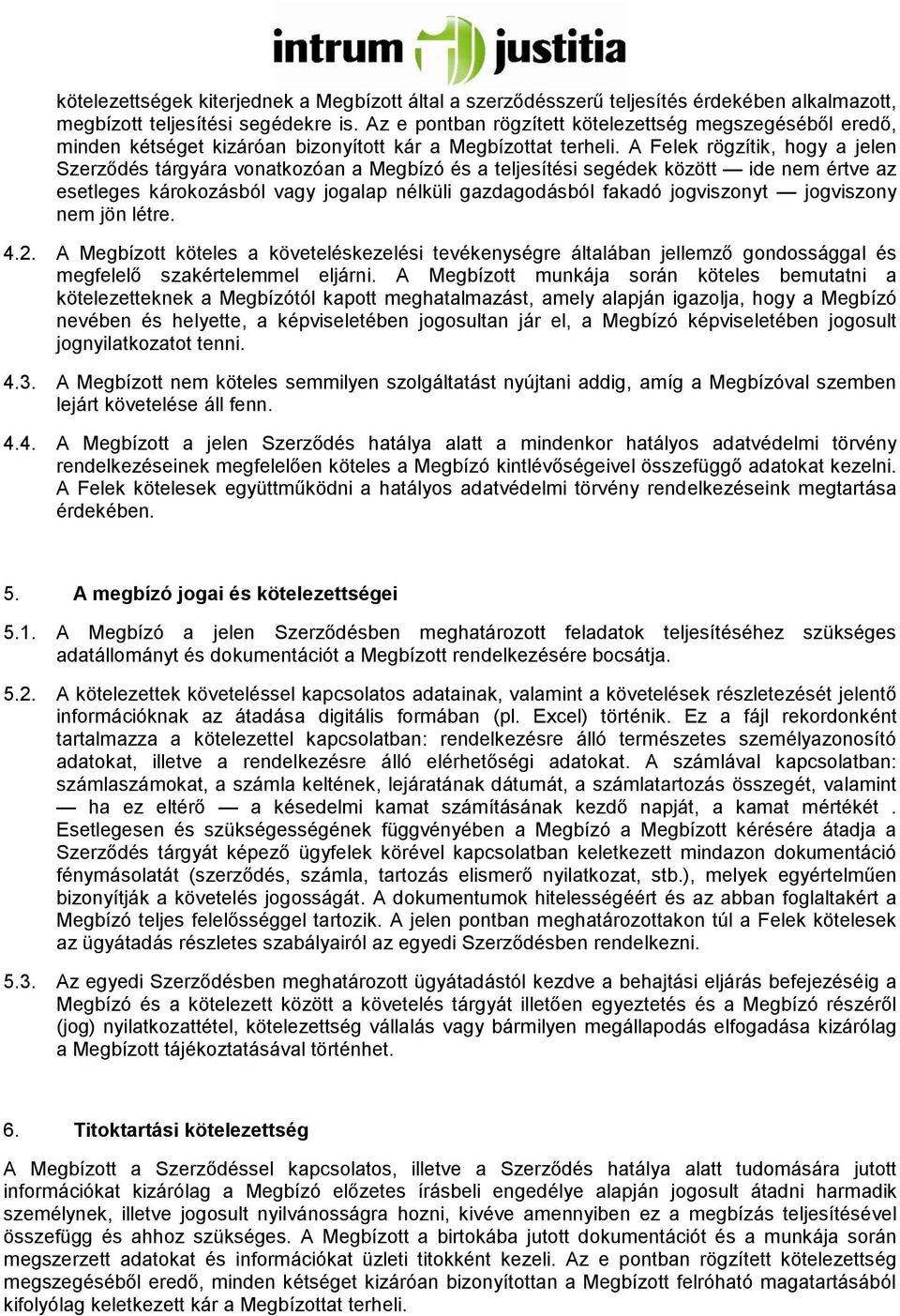 intrum justitia

kötelezettségek kiterjednek a Megbízott által a szerződésszerű teljesítés érdekében alkalmazott, megbízott teljesítési segédekre is. Az e pontban rögzített kötelezettség megszegéséből eredő, minden kétséget kizáróan bizonyított kár a Megbízottat terheli. A Felek rögzítik, hogy a jelen Szerződés tárgyára vonatkozóan a Megbízó és a teljesítési segédek között — ide nem értve az esetleges károkozásból vagy jogalap nélküli gazdagodásból fakadó jogviszonyt — jogviszony nem jön létre.

4.2. A Megbízott köteles a követeléskezelési tevékenységre általában jellemző gondossággal és megfelelő szakértelemmel eljárni. A Megbízott munkája során köteles bemutatni a kötelezetteknek a Megbízótól kapott meghatalmazást, amely alapján igazolja, hogy a Megbízó nevében és helyette, a képviseletében jogosultan jár el, a Megbízó képviseletében jogosult jognyilatkozatot tenni.

4.3. A Megbízott nem köteles semmilyen szolgáltatást nyújtani addig, amíg a Megbízóval szemben lejárt követelése áll fenn.

4.4. A Megbízott a jelen Szerződés hatálya alatt a mindenkor hatályos adatvédelmi törvény rendelkezéseinek megfelelően köteles a Megbízó kintlévőségeivel összefüggő adatokat kezelni. A Felek kötelesek együttműködni a hatályos adatvédelmi törvény rendelkezéseink megtartása érdekében.

5. A megbízó jogai és kötelezettségei

5.1. A Megbízó a jelen Szerződésben meghatározott feladatok teljesítéséhez szükséges adatállományt és dokumentációt a Megbízott rendelkezésére bocsátja.

5.2. A kötelezettek követeléssel kapcsolatos adatainak, valamint a követelések részletezését jelentő információknak az átadása digitális formában (pl. Excel) történik. Ez a fájl rekordonként tartalmazza a kötelezettel kapcsolatban: rendelkezésre álló természetes személyazonosító adatokat, illetve a rendelkezésre álló elérhetőségi adatokat. A számlával kapcsolatban: számlaszámokat, a számla keltének, lejáratának dátumát, a számlatartozás összegét, valamint — ha ez eltérő — a késedelmi kamat számításának kezdő napját, a kamat mértékét . Esetlegesen és szükségességének függvényében a Megbízó a Megbízott kérésére átadja a Szerződés tárgyát képező ügyfelek körével kapcsolatban keletkezett mindazon dokumentáció fénymásolatát (szerződés, számla, tartozás elismerő nyilatkozat, stb.), melyek egyértelműen bizonyítják a követelés jogosságát. A dokumentumok hitelességéért és az abban foglaltakért a Megbízó teljes felelősséggel tartozik. A jelen pontban meghatározottakon túl a Felek kötelesek az ügyátadás részletes szabályairól az egyedi Szerződésben rendelkezni.

5.3. Az egyedi Szerződésben meghatározott ügyátadástól kezdve a behajtási eljárás befejezéséig a Megbízó és a kötelezett között a követelés tárgyát illetően egyeztetés és a Megbízó részéről (jog) nyilatkozattétel, kötelezettség vállalás vagy bármilyen megállapodás elfogadása kizárólag a Megbízott tájékoztatásával történhet.

6. Titoktartási kötelezettség

A Megbízott a Szerződéssel kapcsolatos, illetve a Szerződés hatálya alatt tudomására jutott információkat kizárólag a Megbízó előzetes írásbeli engedélye alapján jogosult átadni harmadik személynek, illetve jogosult nyilvánosságra hozni, kivéve amennyiben ez a megbízás teljesítésével összefügg és ahhoz szükséges. A Megbízott a birtokába jutott dokumentációt és a munkája során megszerzett adatokat és információkat üzleti titokként kezeli. Az e pontban rögzített kötelezettség megszegéséből eredő, minden kétséget kizáróan bizonyítottan a Megbízott felróható magatartásából kifolyólag keletkezett kár a Megbízottat terheli.